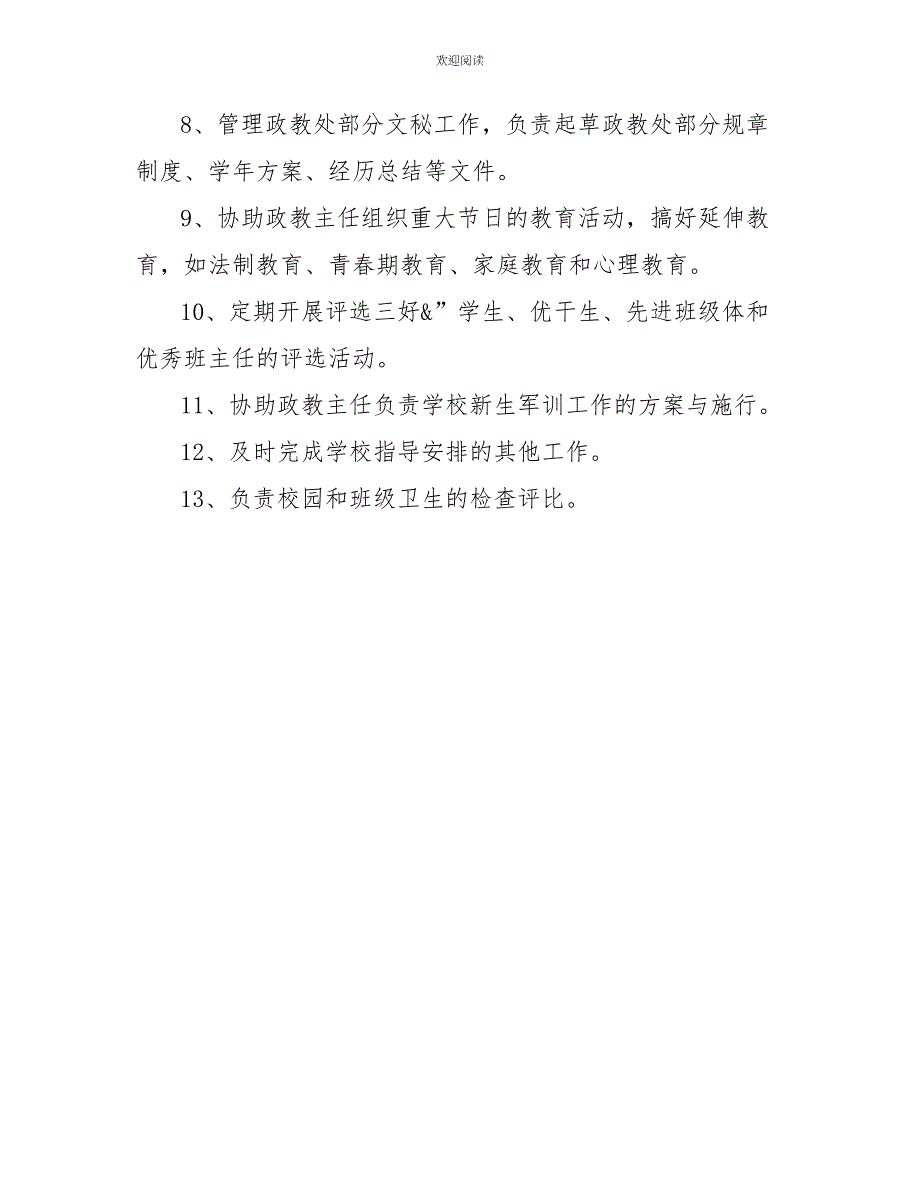 欢迎阅读

8、管理政教处部分文秘工作，负责起草政教处部分规章制度、学年方案、经历总结等文件。

9、协助政教主任组织重大节日的教育活动，搞好延伸教育，如法制教育、青春期教育、家庭教育和心理教育。

10、定期开展评选三好&”学生、优干生、先进班级体和优秀班主任的评选活动。

11、协助政教主任负责学校新生军训工作的方案与施行。

12、及时完成学校指导安排的其他工作。

13、负责校园和班级卫生的检查评比。